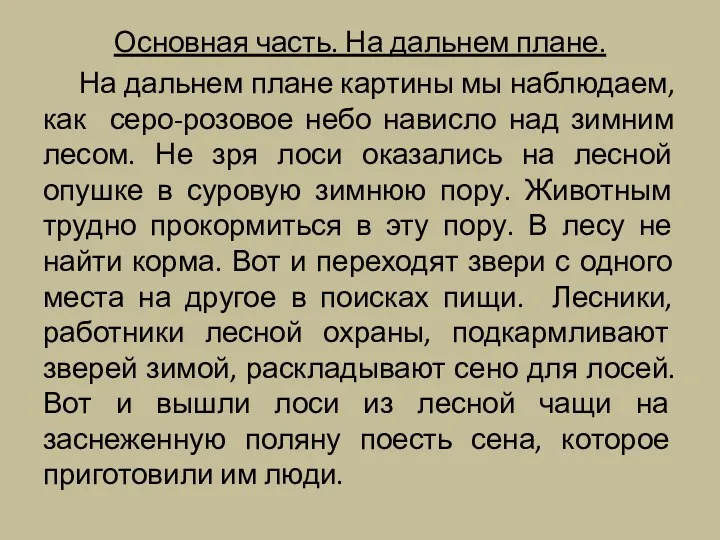 Основная часть. На дальнем плане.

На дальнем плане картины мы наблюдаем, как серо-розовое небо нависло над зимним лесом. Не зря лоси оказались на лесной опушке в суровую зимнюю пору. Животным трудно прокормиться в эту пору. В лесу не найти корма. Вот и переходят звери с одного места на другое в поисках пищи. Лесники, работники лесной охраны, подкармливают зверей зимой, раскладывают сено для лосей. Вот и вышли лоси из лесной чащи на заснеженную поляну поесть сена, которое приготовили им люди.